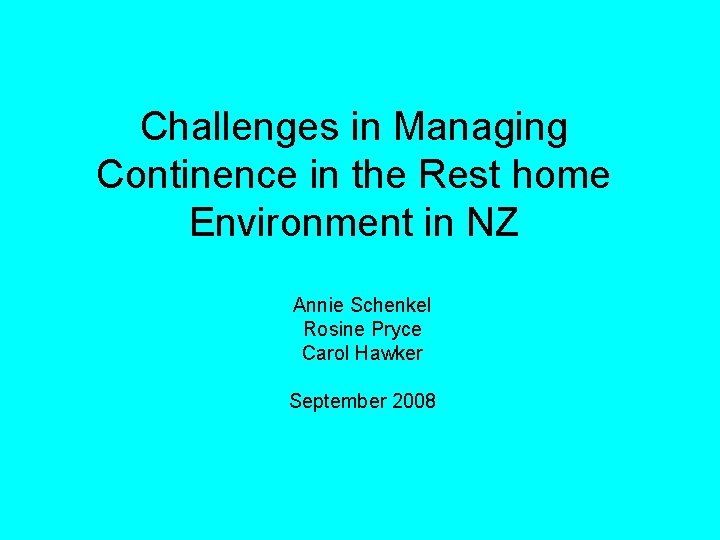 Challenges in Managing Continence in the Rest home Environment in NZ

Annie Schenkel
Rosine Pryce
Carol Hawker

September 2008